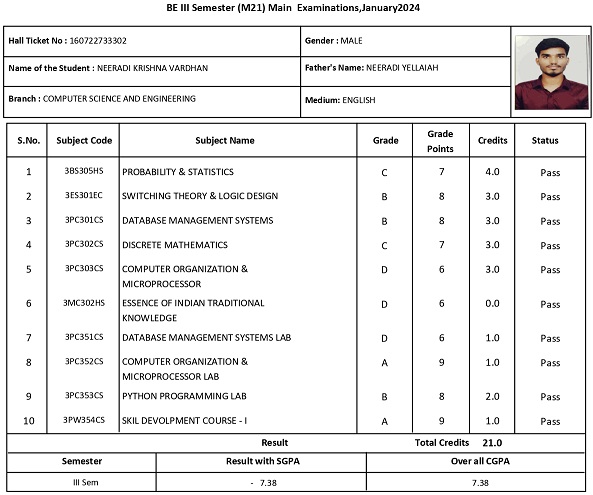 BE III Semester (M21) Main Examinations,January2024

| Hall Ticket No : 160722733302 | Gender : MALE |
|---|---|
| Name of the Student : NEERADI KRISHNA VARDHAN | Father's Name: NEERADI YELLAIAH |
| Branch : COMPUTER SCIENCE AND ENGINEERING | Medium: ENGLISH |

| S.No. | Subject Code | Subject Name | Grade | Grade Points | Credits | Status |
|---|---|---|---|---|---|---|
| 1 | 3BS305HS | PROBABILITY & STATISTICS | C | 7 | 4.0 | Pass |
| 2 | 3ES301EC | SWITCHING THEORY & LOGIC DESIGN | B | 8 | 3.0 | Pass |
| 3 | 3PC301CS | DATABASE MANAGEMENT SYSTEMS | B | 8 | 3.0 | Pass |
| 4 | 3PC302CS | DISCRETE MATHEMATICS | C | 7 | 3.0 | Pass |
| 5 | 3PC303CS | COMPUTER ORGANIZATION & MICROPROCESSOR | D | 6 | 3.0 | Pass |
| 6 | 3MC302HS | ESSENCE OF INDIAN TRADITIONAL KNOWLEDGE | D | 6 | 0.0 | Pass |
| 7 | 3PC351CS | DATABASE MANAGEMENT SYSTEMS LAB | D | 6 | 1.0 | Pass |
| 8 | 3PC352CS | COMPUTER ORGANIZATION & MICROPROCESSOR LAB | A | 9 | 1.0 | Pass |
| 9 | 3PC353CS | PYTHON PROGRAMMING LAB | B | 8 | 2.0 | Pass |
| 10 | 3PW354CS | SKIL DEVOLPMENT COURSE - I | A | 9 | 1.0 | Pass |

Result Total Credits 21.0

| Semester | Result with SGPA | Over all CGPA |
|---|---|---|
| III Sem | - 7.38 | 7.38 |